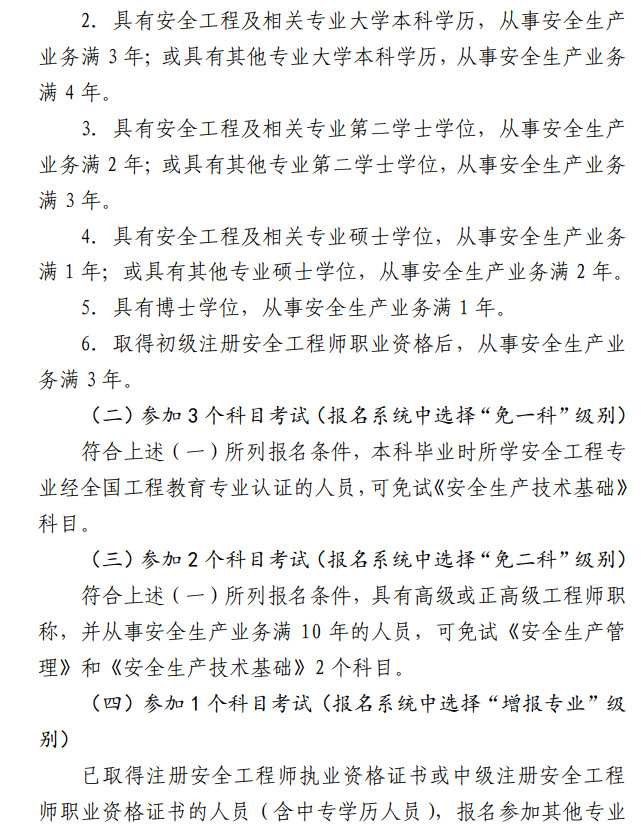 2. 具有安全工程及相关专业大学本科学历，从事安全生产业务满 3 年；或具有其他专业大学本科学历，从事安全生产业务满 4 年。

3. 具有安全工程及相关专业第二学士学位，从事安全生产业务满 2 年；或具有其他专业第二学士学位，从事安全生产业务满 3 年。

4. 具有安全工程及相关专业硕士学位，从事安全生产业务满 1 年；或具有其他专业硕士学位，从事安全生产业务满 2 年。

5. 具有博士学位，从事安全生产业务满 1 年。

6. 取得初级注册安全工程师职业资格后，从事安全生产业务满 3 年。

（二）参加 3 个科目考试（报名系统中选择“免一科”级别）

符合上述（一）所列报名条件，本科毕业时所学安全工程专业经全国工程教育专业认证的人员，可免试《安全生产技术基础》科目。

（三）参加 2 个科目考试（报名系统中选择“免二科”级别）

符合上述（一）所列报名条件，具有高级或正高级工程师职称，并从事安全生产业务满 10 年的人员，可免试《安全生产管理》和《安全生产技术基础》2 个科目。

（四）参加 1 个科目考试（报名系统中选择“增报专业”级别）

已取得注册安全工程师执业资格证书或中级注册安全工程师职业资格证书的人员（含中专学历人员），报名参加其他专业